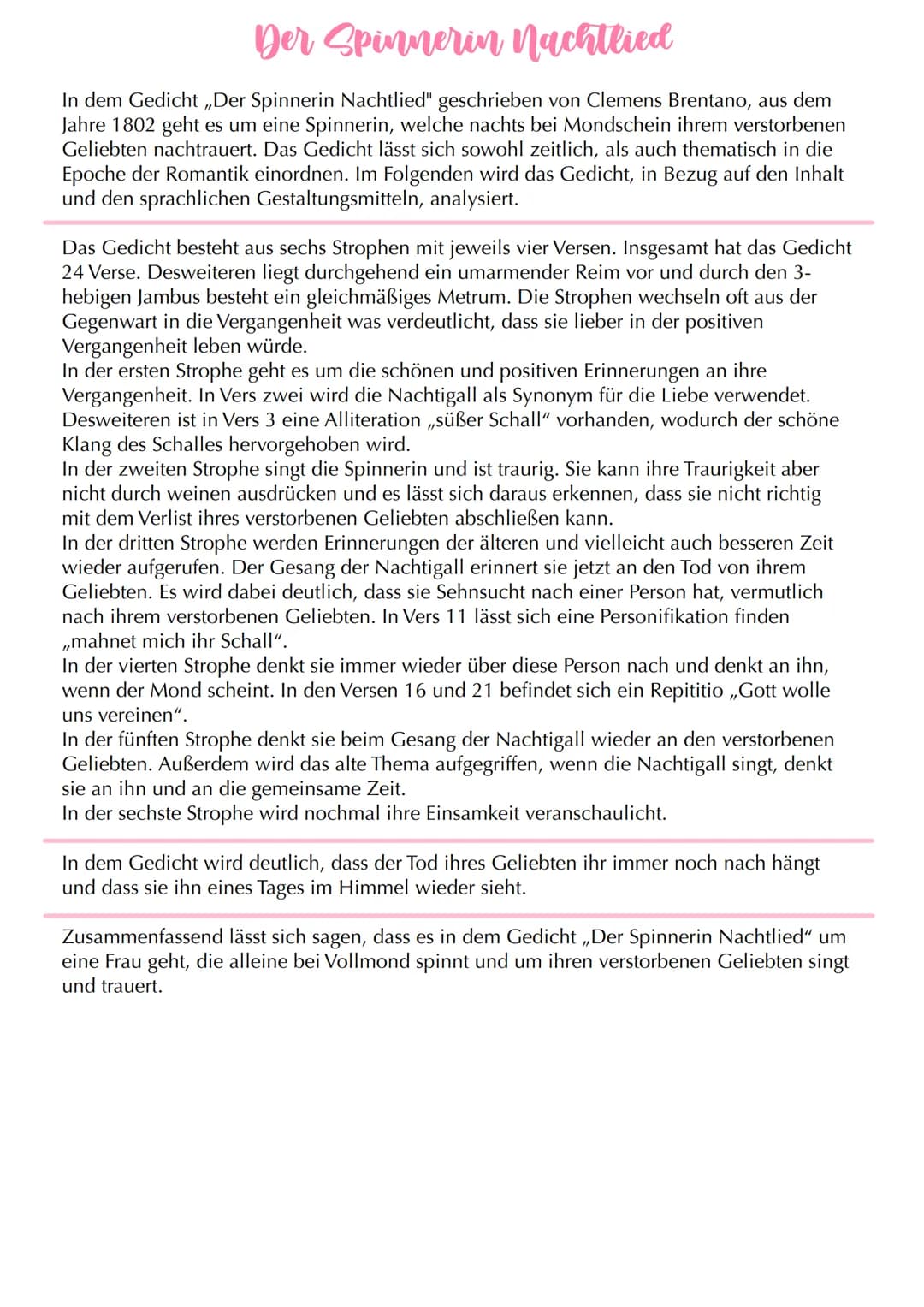 Der Spinnerin Nachtlied

In dem Gedicht „Der Spinnerin Nachtlied" geschrieben von Clemens Brentano, aus dem Jahre 1802 geht es um eine Spinnerin, welche nachts bei Mondschein ihrem verstorbenen Geliebten nachtrauert. Das Gedicht lässt sich sowohl zeitlich, als auch thematisch in die Epoche der Romantik einordnen. Im Folgenden wird das Gedicht, in Bezug auf den Inhalt und den sprachlichen Gestaltungsmitteln, analysiert.

Das Gedicht besteht aus sechs Strophen mit jeweils vier Versen. Insgesamt hat das Gedicht 24 Verse. Desweiteren liegt durchgehend ein umarmender Reim vor und durch den 3-hebigen Jambus besteht ein gleichmäßiges Metrum. Die Strophen wechseln oft aus der Gegenwart in die Vergangenheit was verdeutlicht, dass sie lieber in der positiven Vergangenheit leben würde.
In der ersten Strophe geht es um die schönen und positiven Erinnerungen an ihre Vergangenheit. In Vers zwei wird die Nachtigall als Synonym für die Liebe verwendet. Desweiteren ist in Vers 3 eine Alliteration „süßer Schall“ vorhanden, wodurch der schöne Klang des Schalles hervorgehoben wird.
In der zweiten Strophe singt die Spinnerin und ist traurig. Sie kann ihre Traurigkeit aber nicht durch weinen ausdrücken und es lässt sich daraus erkennen, dass sie nicht richtig mit dem Verlist ihres verstorbenen Geliebten abschließen kann.
In der dritten Strophe werden Erinnerungen der älteren und vielleicht auch besseren Zeit wieder aufgerufen. Der Gesang der Nachtigall erinnert sie jetzt an den Tod von ihrem Geliebten. Es wird dabei deutlich, dass sie Sehnsucht nach einer Person hat, vermutlich nach ihrem verstorbenen Geliebten. In Vers 11 lässt sich eine Personifikation finden „mahnet mich ihr Schall“.
In der vierten Strophe denkt sie immer wieder über diese Person nach und denkt an ihn, wenn der Mond scheint. In den Versen 16 und 21 befindet sich ein Repititio „Gott wolle uns vereinen“.
In der fünften Strophe denkt sie beim Gesang der Nachtigall wieder an den verstorbenen Geliebten. Außerdem wird das alte Thema aufgegriffen, wenn die Nachtigall singt, denkt sie an ihn und an die gemeinsame Zeit.
In der sechste Strophe wird nochmal ihre Einsamkeit veranschaulicht.

In dem Gedicht wird deutlich, dass der Tod ihres Geliebten ihr immer noch nach hängt und dass sie ihn eines Tages im Himmel wieder sieht.

Zusammenfassend lässt sich sagen, dass es in dem Gedicht „Der Spinnerin Nachtlied“ um eine Frau geht, die alleine bei Vollmond spinnt und um ihren verstorbenen Geliebten singt und trauert.